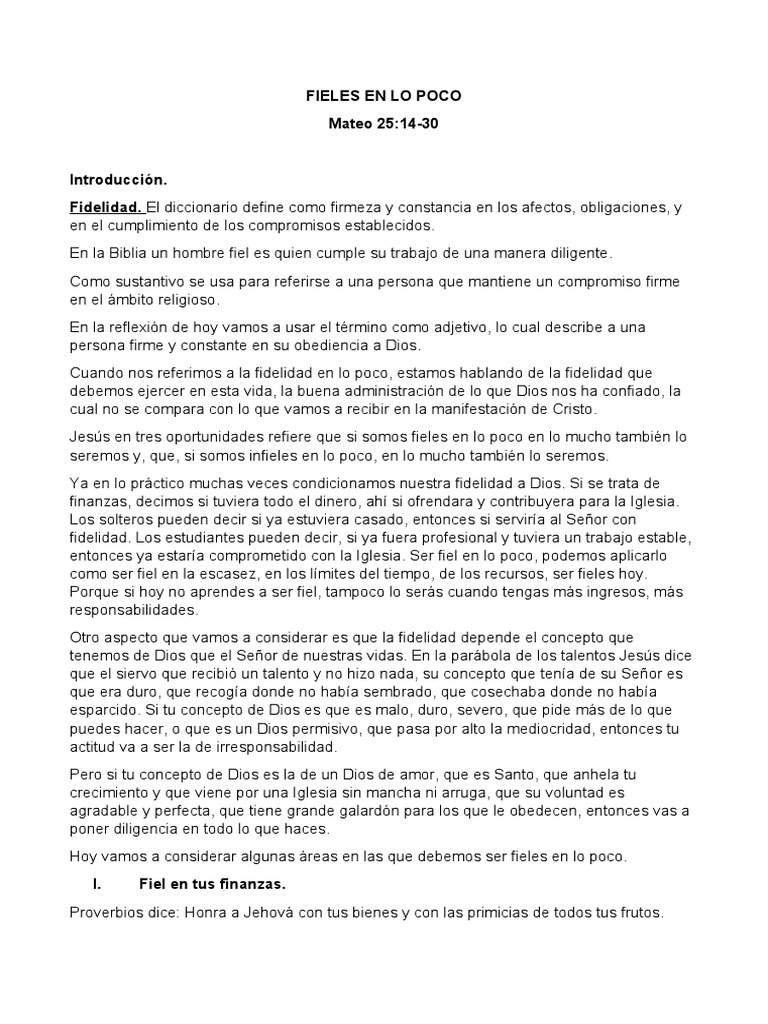 FIELES EN LO POCO

Mateo 25:14-30

Introducción.

Fidelidad. El diccionario define como firmeza y constancia en los afectos, obligaciones, y en el cumplimiento de los compromisos establecidos.

En la Biblia un hombre fiel es quien cumple su trabajo de una manera diligente.

Como sustantivo se usa para referirse a una persona que mantiene un compromiso firme en el ámbito religioso.

En la reflexión de hoy vamos a usar el término como adjetivo, lo cual describe a una persona firme y constante en su obediencia a Dios.

Cuando nos referimos a la fidelidad en lo poco, estamos hablando de la fidelidad que debemos ejercer en esta vida, la buena administración de lo que Dios nos ha confiado, la cual no se compara con lo que vamos a recibir en la manifestación de Cristo.

Jesús en tres oportunidades refiere que si somos fieles en lo poco en lo mucho también lo seremos y, que, si somos infieles en lo poco, en lo mucho también lo seremos.

Ya en lo práctico muchas veces condicionamos nuestra fidelidad a Dios. Si se trata de finanzas, decimos si tuviera todo el dinero, ahí si ofrendara y contribuyera para la Iglesia. Los solteros pueden decir si ya estuviera casado, entonces si serviría al Señor con fidelidad. Los estudiantes pueden decir, si ya fuera profesional y tuviera un trabajo estable, entonces ya estaría comprometido con la Iglesia. Ser fiel en lo poco, podemos aplicarlo como ser fiel en la escasez, en los límites del tiempo, de los recursos, ser fieles hoy. Porque si hoy no aprendes a ser fiel, tampoco lo serás cuando tengas más ingresos, más responsabilidades.

Otro aspecto que vamos a considerar es que la fidelidad depende el concepto que tenemos de Dios que el Señor de nuestras vidas. En la parábola de los talentos Jesús dice que el siervo que recibió un talento y no hizo nada, su concepto que tenía de su Señor es que era duro, que recogía donde no había sembrado, que cosechaba donde no había esparcido. Si tu concepto de Dios es que es malo, duro, severo, que pide más de lo que puedes hacer, o que es un Dios permisivo, que pasa por alto la mediocridad, entonces tu actitud va a ser la de irresponsabilidad.

Pero si tu concepto de Dios es la de un Dios de amor, que es Santo, que anhela tu crecimiento y que viene por una Iglesia sin mancha ni arruga, que su voluntad es agradable y perfecta, que tiene grande galardón para los que le obedecen, entonces vas a poner diligencia en todo lo que haces.

Hoy vamos a considerar algunas áreas en las que debemos ser fieles en lo poco.

I. Fiel en tus finanzas.

Proverbios dice: Honra a Jehová con tus bienes y con las primicias de todos tus frutos.